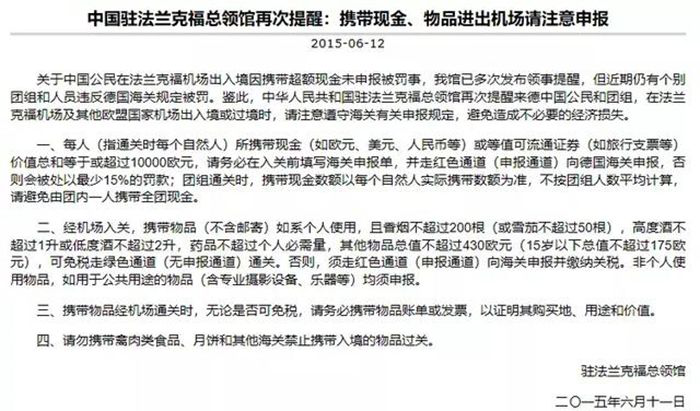 中国驻法兰克福总领馆再次提醒：携带现金、物品进出机场请注意申报

2015-06-12

关于中国公民在法兰克福机场出入境因携带超额现金未申报被罚事，我馆已多次发布领事提醒，但近期仍有个别团组和人员违反德国海关规定被罚。鉴此，中华人民共和国驻法兰克福总领馆再次提醒来德中国公民和团组，在法兰克福机场及其他欧盟国家机场出入境或过境时，请注意遵守海关有关申报规定，避免造成不必要的经济损失。

一、每人（指通关时每个自然人）所携带现金（如欧元、美元、人民币等）或等值可流通证券（如旅行支票等）价值总和等于或超过10000欧元，请务必在入关前填写海关申报单，并走红色通道（申报通道）向德国海关申报，否则会被处以最少15%的罚款；团组通关时，携带现金数额以每个自然人实际携带数额为准，不按团组人数平均计算，请避免由团内一人携带全团现金。

二、经机场入关，携带物品（不含邮寄）如系个人使用，且香烟不超过200根（或雪茄不超过50根），高度酒不超过1升或低度酒不超过2升，药品不超过个人必需量，其他物品总值不超过430欧元（15岁以下总值不超过175欧元），可免税走绿色通道（无申报通道）通关。否则，须走红色通道（申报通道）向海关申报并缴纳关税。非个人使用物品，如用于公共用途的物品（含专业摄影设备、乐器等）均须申报。

三、携带物品经机场通关时，无论是否可免税，请务必携带物品账单或发票，以证明其购买地、用途和价值。

四、请勿携带禽肉类食品、月饼和其他海关禁止携带入境的物品过关。

驻法兰克福总领馆

二〇一五年六月十一日